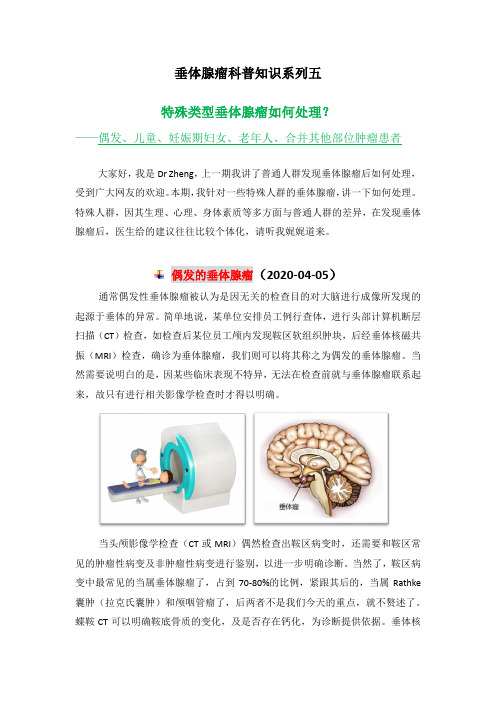 垂体腺瘤科普知识系列五

特殊类型垂体腺瘤如何处理？

——偶发、儿童、妊娠期妇女、老年人、合并其他部位肿瘤患者

大家好，我是 Dr Zheng，上一期我讲了普通人群发现垂体腺瘤后如何处理，受到广大网友的欢迎。本期，我针对一些特殊人群的垂体腺瘤，讲一下如何处理。特殊人群，因其生理、心理、身体素质等多方面与普通人群的差异，在发现垂体腺瘤后，医生给的建议往往比较个体化，请听我娓娓道来。

偶发的垂体腺瘤（2020-04-05）

通常偶发性垂体腺瘤被认为是因无关的检查目的对大脑进行成像所发现的起源于垂体的异常。简单地说，某单位安排员工例行查体，进行头部计算机断层扫描（CT）检查，如检查后某位员工颅内发现鞍区软组织肿块，后经垂体核磁共振（MRI）检查，确诊为垂体腺瘤，我们则可以将其称之为偶发的垂体腺瘤。当然需要说明白的是，因某些临床表现不特异，无法在检查前就与垂体腺瘤联系起来，故只有进行相关影像学检查时才得以明确。

垂体瘤

当头颅影像学检查（CT 或 MRI）偶然检查出鞍区病变时，还需要和鞍区常见的肿瘤性病变及非肿瘤性病变进行鉴别，以进一步明确诊断。当然了，鞍区病变中最常见的当属垂体腺瘤了，占到 70-80%的比例，紧跟其后的，当属 Rathke 囊肿（拉克氏囊肿）和颅咽管瘤了，后两者不是我们今天的重点，就不赘述了。蝶鞍 CT 可以明确鞍底骨质的变化，及是否存在钙化，为诊断提供依据。垂体核